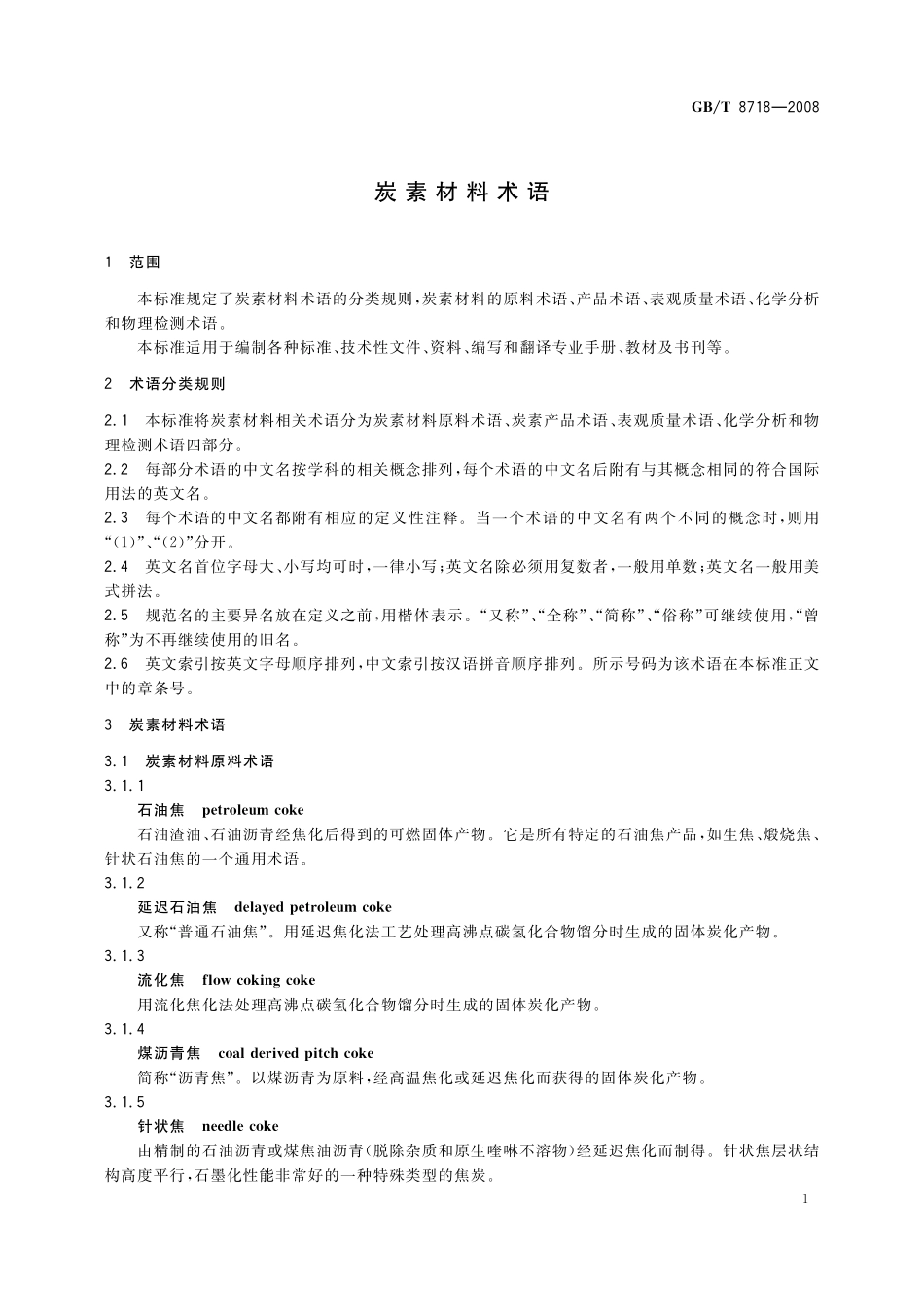 GB/T 8718—2008

炭素材料术语

1 范围

本标准规定了炭素材料术语的分类规则，炭素材料的原料术语、产品术语、表观质量术语、化学分析和物理检测术语。

本标准适用于编制各种标准、技术性文件、资料、编写和翻译专业手册、教材及书刊等。

2 术语分类规则

2.1 本标准将炭素材料相关术语分为炭素材料原料术语、炭素产品术语、表观质量术语、化学分析和物理检测术语四部分。

2.2 每部分术语的中文名按学科的相关概念排列，每个术语的中文名后附有与其概念相同的符合国际用法的英文名。

2.3 每个术语的中文名都附有相应的定义性注释。当一个术语的中文名有两个不同的概念时，则用“(1)”、“(2)”分开。

2.4 英文名首位字母大、小写均可时，一律小写；英文名除必须用复数者，一般用单数；英文名一般用美式拼法。

2.5 规范名的主要异名放在定义之前，用楷体表示。“又称”、“全称”、“简称”、“俗称”可继续使用，“曾称”为不再继续使用的旧名。

2.6 英文索引按英文字母顺序排列，中文索引按汉语拼音顺序排列。所示号码为该术语在本标准正文中的章条号。

3 炭素材料术语

3.1 炭素材料原料术语

3.1.1

石油焦 petroleum coke

石油渣油、石油沥青经焦化后得到的可燃固体产物。它是所有特定的石油焦产品，如生焦、煅烧焦、针状石油焦的一个通用术语。

3.1.2

延迟石油焦 delayed petroleum coke

又称“普通石油焦”。用延迟焦化法工艺处理高沸点碳氢化合物馏分时生成的固体炭化产物。

3.1.3

流化焦 flow coking coke

用流化焦化法处理高沸点碳氢化合物馏分时生成的固体炭化产物。

3.1.4

煤沥青焦 coal derived pitch coke

简称“沥青焦”。以煤沥青为原料，经高温焦化或延迟焦化而获得的固体炭化产物。

3.1.5

针状焦 needle coke

由精制的石油沥青或煤焦油沥青(脱除杂质和原生喹啉不溶物)经延迟焦化而制得。针状焦层状结构高度平行，石墨化性能非常好的一种特殊类型的焦炭。

1